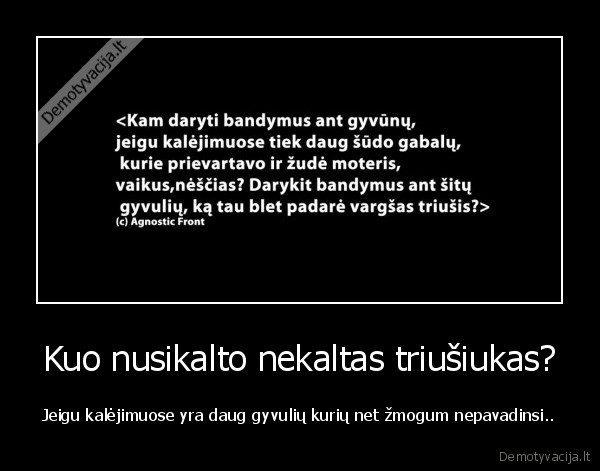 Demotyvacija.lt

<Kam daryti bandymus ant gyvūnų, jeigu kalėjimuose tiek daug šūdo gabalų, kurie prievartavo ir žudė moteris, vaikus,nėščias? Darykit bandymus ant šitų gyvulių, ką tau blet padarė vargšas triušis?>
(c) Agnostic Front

Kuo nusikalto nekaltas triušiukas?

Jeigu kalėjimuose yra daug gyvulių kurių net žmogum nepavadinsi..

Demotyvacija.lt